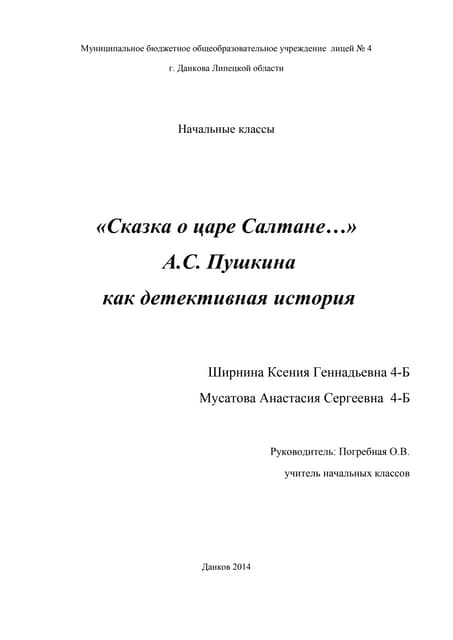 Муниципальное бюджетное общеобразовательное учреждение лицей № 4

г. Данкова Липецкой области

Начальные классы

«Сказка о царе Салтане…»

А.С. Пушкина

как детективная история

Ширнина Ксения Геннадьевна 4-Б

Мусатова Анастасия Сергеевна 4-Б

Руководитель: Погребная О.В.

учитель начальных классов

Данков 2014